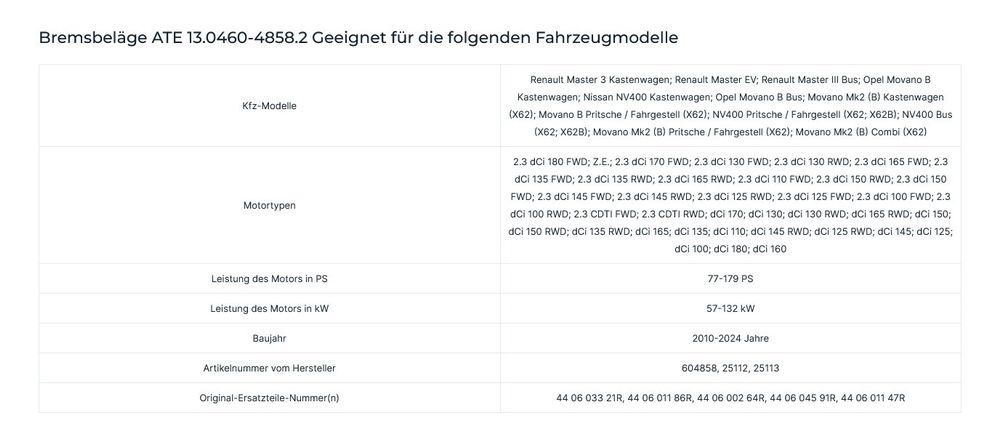 Bremsbeläge ATE 13.0460-4858.2 Geeignet für die folgenden Fahrzeugmodelle

| | |
|---|---|
| Kfz-Modelle | Renault Master 3 Kastenwagen; Renault Master EV; Renault Master III Bus; Opel Movano B Kastenwagen; Nissan NV400 Kastenwagen; Opel Movano B Bus; Movano Mk2 (B) Kastenwagen (X62); Movano B Pritsche / Fahrgestell (X62); NV400 Pritsche / Fahrgestell (X62; X62B); NV400 Bus (X62; X62B); Movano Mk2 (B) Pritsche / Fahrgestell (X62); Movano Mk2 (B) Combi (X62) |
| Motortypen | 2.3 dCi 180 FWD; Z.E.; 2.3 dCi 170 FWD; 2.3 dCi 130 FWD; 2.3 dCi 130 RWD; 2.3 dCi 165 FWD; 2.3 dCi 135 FWD; 2.3 dCi 135 RWD; 2.3 dCi 165 RWD; 2.3 dCi 110 FWD; 2.3 dCi 150 RWD; 2.3 dCi 150 FWD; 2.3 dCi 145 FWD; 2.3 dCi 145 RWD; 2.3 dCi 125 RWD; 2.3 dCi 125 FWD; 2.3 dCi 100 FWD; 2.3 dCi 100 RWD; 2.3 CDTI FWD; 2.3 CDTI RWD; dCi 170; dCi 130; dCi 130 RWD; dCi 165 RWD; dCi 150; dCi 150 RWD; dCi 135 RWD; dCi 165; dCi 135; dCi 110; dCi 145 RWD; dCi 125 RWD; dCi 145; dCi 125; dCi 100; dCi 180; dCi 160 |
| Leistung des Motors in PS | 77-179 PS |
| Leistung des Motors in kW | 57-132 kW |
| Baujahr | 2010-2024 Jahre |
| Artikelnummer vom Hersteller | 604858, 25112, 25113 |
| Original-Ersatzteile-Nummer(n) | 44 06 033 21R, 44 06 011 86R, 44 06 002 64R, 44 06 045 91R, 44 06 011 47R |